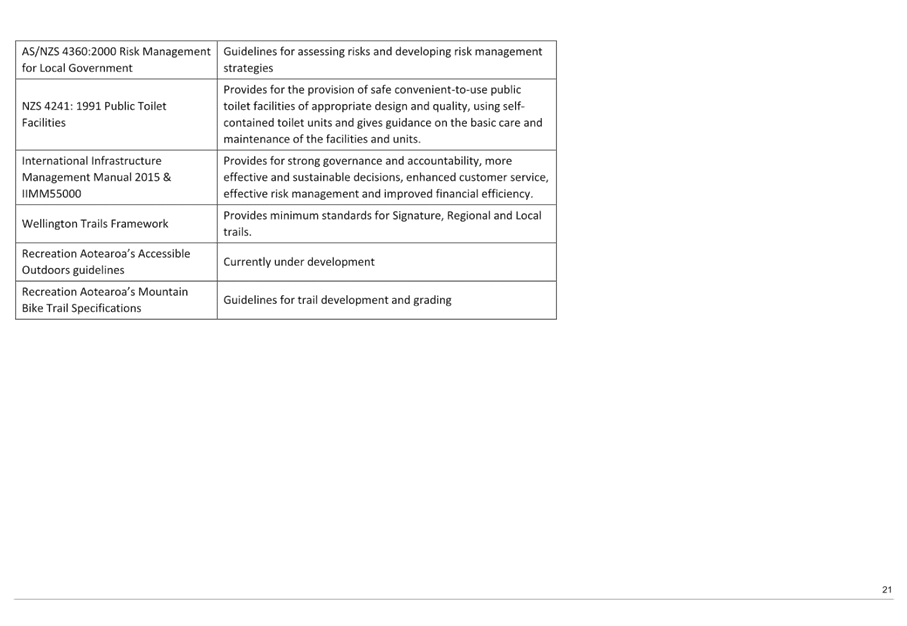 | | |
|---|---|
| AS/NZS 4360:2000 Risk Management for Local Government | Guidelines for assessing risks and developing risk management strategies |
| NZS 4241: 1991 Public Toilet Facilities | Provides for the provision of safe convenient-to-use public toilet facilities of appropriate design and quality, using self-contained toilet units and gives guidance on the basic care and maintenance of the facilities and units. |
| International Infrastructure Management Manual 2015 & IIMM55000 | Provides for strong governance and accountability, more effective and sustainable decisions, enhanced customer service, effective risk management and improved financial efficiency. |
| Wellington Trails Framework | Provides minimum standards for Signature, Regional and Local trails. |
| Recreation Aotearoa's Accessible Outdoors guidelines | Currently under development |
| Recreation Aotearoa's Mountain Bike Trail Specifications | Guidelines for trail development and grading |

21